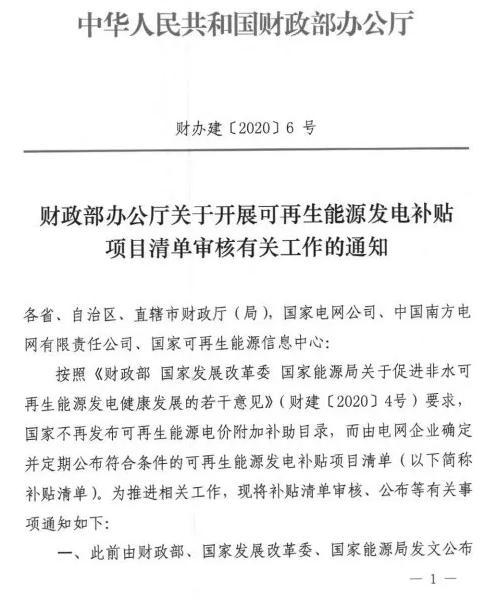 中华人民共和国财政部办公厅

财办建〔2020〕6 号

财政部办公厅关于开展可再生能源发电补贴项目清单审核有关工作的通知

各省、自治区、直辖市财政厅（局），国家电网公司、中国南方电网有限责任公司、国家可再生能源信息中心：

按照《财政部 国家发展改革委 国家能源局关于促进非水可再生能源发电健康发展的若干意见》（财建〔2020〕4号）要求，国家不再发布可再生能源电价附加补助目录，而由电网企业确定并定期公布符合条件的可再生能源发电补贴项目清单（以下简称补贴清单）。为推进相关工作，现将补贴清单审核、公布等有关事项通知如下：

一、此前由财政部、国家发展改革委、国家能源局发文公布

— 1 —